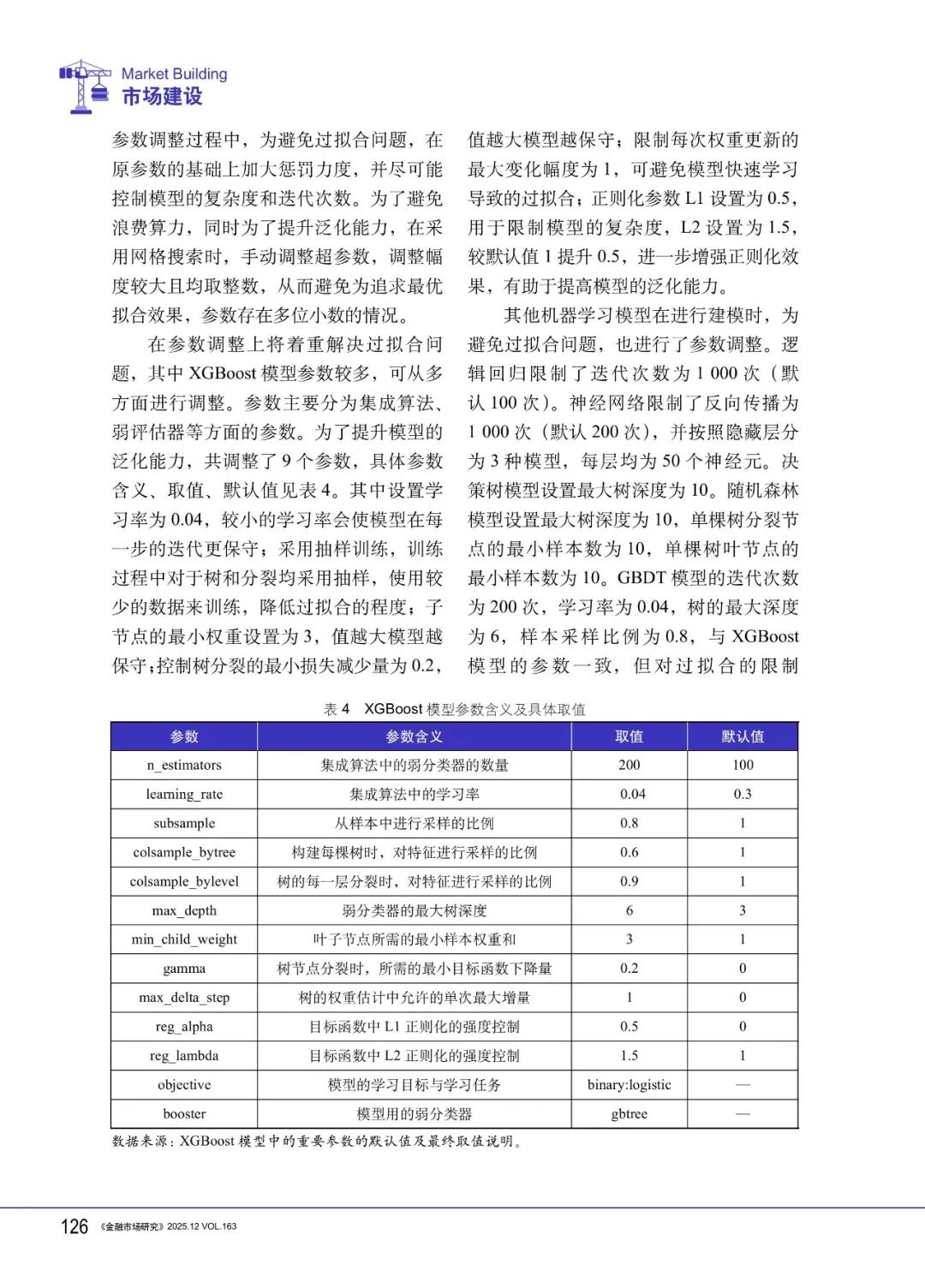 Market Building
市场建设

参数调整过程中，为避免过拟合问题，在原参数的基础上加大惩罚力度，并尽可能控制模型的复杂度和迭代次数。为了避免浪费算力，同时为了提升泛化能力，在采用网格搜索时，手动调整超参数，调整幅度较大且均取整数，从而避免为追求最优拟合效果，参数存在多位小数的情况。

在参数调整上将着重解决过拟合问题，其中 XGBoost 模型参数较多，可从多方面进行调整。参数主要分为集成算法、弱评估器等方面的参数。为了提升模型的泛化能力，共调整了 9 个参数，具体参数含义、取值、默认值见表 4。其中设置学习率为 0.04，较小的学习率会使模型在每一步的迭代更保守；采用抽样训练，训练过程中对于树和分裂均采用抽样，使用较少的数据来训练，降低过拟合的程度；子节点的最小权重设置为 3，值越大模型越保守；控制树分裂的最小损失减少量为 0.2，值越大模型越保守；限制每次权重更新的最大变化幅度为 1，可避免模型快速学习导致的过拟合；正则化参数 L1 设置为 0.5，用于限制模型的复杂度，L2 设置为 1.5，较默认值 1 提升 0.5，进一步增强正则化效果，有助于提高模型的泛化能力。

其他机器学习模型在进行建模时，为避免过拟合问题，也进行了参数调整。逻辑回归限制了迭代次数为 1 000 次（默认 100 次）。神经网络限制了反向传播为 1 000 次（默认 200 次），并按照隐藏层分为 3 种模型，每层均为 50 个神经元。决策树模型设置最大树深度为 10。随机森林模型设置最大树深度为 10，单棵树分裂节点的最小样本数为 10，单棵树叶节点的最小样本数为 10。GBDT 模型的迭代次数为 200 次，学习率为 0.04，树的最大深度为 6，样本采样比例为 0.8，与 XGBoost 模型的参数一致，但对过拟合的限制

表 4　XGBoost 模型参数含义及具体取值

| 参数 | 参数含义 | 取值 | 默认值 |
|---|---|---|---|
| n_estimators | 集成算法中的弱分类器的数量 | 200 | 100 |
| learning_rate | 集成算法中的学习率 | 0.04 | 0.3 |
| subsample | 从样本中进行采样的比例 | 0.8 | 1 |
| colsample_bytree | 构建每棵树时，对特征进行采样的比例 | 0.6 | 1 |
| colsample_bylevel | 树的每一层分裂时，对特征进行采样的比例 | 0.9 | 1 |
| max_depth | 弱分类器的最大树深度 | 6 | 3 |
| min_child_weight | 叶子节点所需的最小样本权重和 | 3 | 1 |
| gamma | 树节点分裂时，所需的最小目标函数下降量 | 0.2 | 0 |
| max_delta_step | 树的权重估计中允许的单次最大增量 | 1 | 0 |
| reg_alpha | 目标函数中 L1 正则化的强度控制 | 0.5 | 0 |
| reg_lambda | 目标函数中 L2 正则化的强度控制 | 1.5 | 1 |
| objective | 模型的学习目标与学习任务 | binary:logistic | — |
| booster | 模型用的弱分类器 | gbtree | — |

数据来源：XGBoost 模型中的重要参数的默认值及最终取值说明。

126 《金融市场研究》2025.12 VOL.163